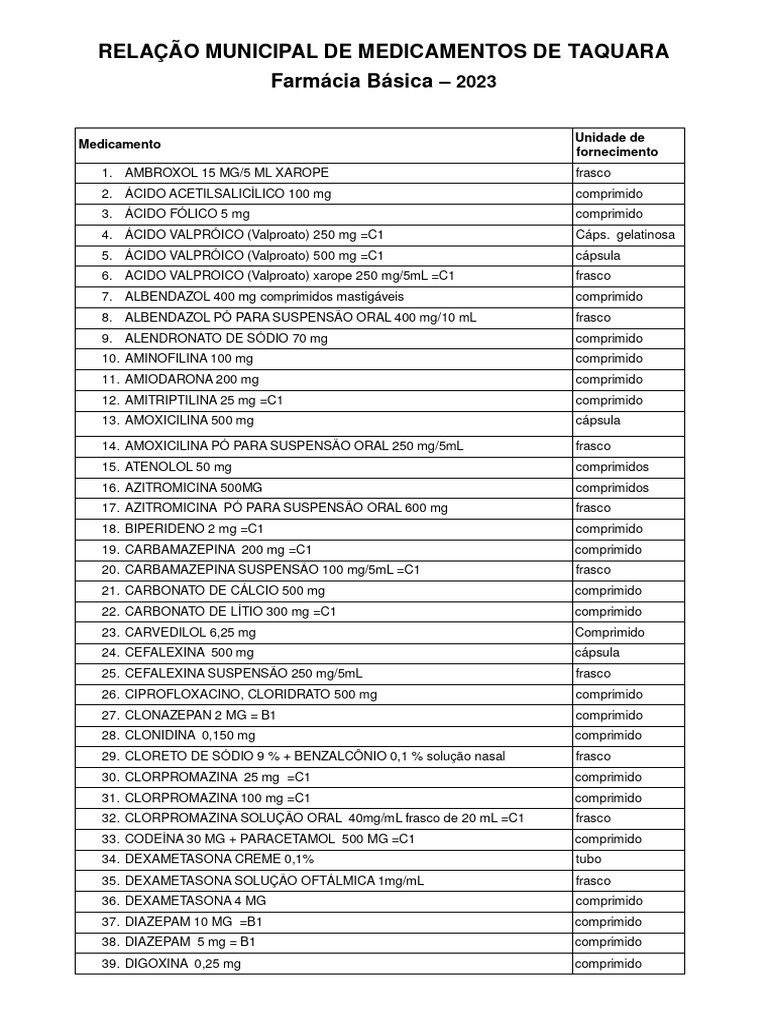 RELAÇÃO MUNICIPAL DE MEDICAMENTOS DE TAQUARA
Farmácia Básica – 2023

| Medicamento | Unidade de fornecimento |
|---|---|
| 1. AMBROXOL 15 MG/5 ML XAROPE | frasco |
| 2. ÁCIDO ACETILSALICÍLICO 100 mg | comprimido |
| 3. ÁCIDO FÓLICO 5 mg | comprimido |
| 4. ÁCIDO VALPRÓICO (Valproato) 250 mg =C1 | Cáps. gelatinosa |
| 5. ÁCIDO VALPRÓICO (Valproato) 500 mg =C1 | cápsula |
| 6. ACIDO VALPROICO (Valproato) xarope 250 mg/5mL =C1 | frasco |
| 7. ALBENDAZOL 400 mg comprimidos mastigáveis | comprimido |
| 8. ALBENDAZOL PÓ PARA SUSPENSÃO ORAL 400 mg/10 mL | frasco |
| 9. ALENDRONATO DE SÓDIO 70 mg | comprimido |
| 10. AMINOFILINA 100 mg | comprimido |
| 11. AMIODARONA 200 mg | comprimido |
| 12. AMITRIPTILINA 25 mg =C1 | comprimido |
| 13. AMOXICILINA 500 mg | cápsula |
| 14. AMOXICILINA PÓ PARA SUSPENSÃO ORAL 250 mg/5mL | frasco |
| 15. ATENOLOL 50 mg | comprimidos |
| 16. AZITROMICINA 500MG | comprimidos |
| 17. AZITROMICINA PÓ PARA SUSPENSÃO ORAL 600 mg | frasco |
| 18. BIPERIDENO 2 mg =C1 | comprimido |
| 19. CARBAMAZEPINA 200 mg =C1 | comprimido |
| 20. CARBAMAZEPINA SUSPENSÃO 100 mg/5mL =C1 | frasco |
| 21. CARBONATO DE CÁLCIO 500 mg | comprimido |
| 22. CARBONATO DE LÍTIO 300 mg =C1 | comprimido |
| 23. CARVEDILOL 6,25 mg | Comprimido |
| 24. CEFALEXINA 500 mg | cápsula |
| 25. CEFALEXINA SUSPENSÃO 250 mg/5mL | frasco |
| 26. CIPROFLOXACINO, CLORIDRATO 500 mg | comprimido |
| 27. CLONAZEPAN 2 MG = B1 | comprimido |
| 28. CLONIDINA 0,150 mg | comprimido |
| 29. CLORETO DE SÓDIO 9 % + BENZALCÔNIO 0,1 % solução nasal | frasco |
| 30. CLORPROMAZINA 25 mg =C1 | comprimido |
| 31. CLORPROMAZINA 100 mg =C1 | comprimido |
| 32. CLORPROMAZINA SOLUÇÃO ORAL 40mg/mL frasco de 20 mL =C1 | frasco |
| 33. CODEÍNA 30 MG + PARACETAMOL 500 MG =C1 | comprimido |
| 34. DEXAMETASONA CREME 0,1% | tubo |
| 35. DEXAMETASONA SOLUÇÃO OFTÁLMICA 1mg/mL | frasco |
| 36. DEXAMETASONA 4 MG | comprimido |
| 37. DIAZEPAM 10 MG =B1 | comprimido |
| 38. DIAZEPAM 5 mg = B1 | comprimido |
| 39. DIGOXINA 0,25 mg | comprimido |